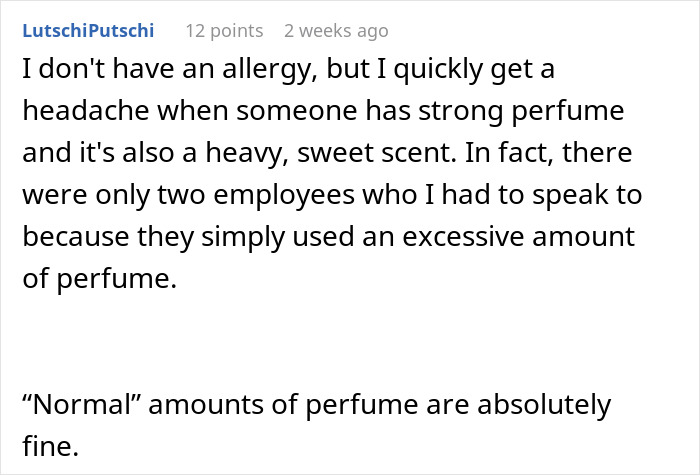 LutschiPutschi 12 points 2 weeks ago

I don't have an allergy, but I quickly get a headache when someone has strong perfume and it's also a heavy, sweet scent. In fact, there were only two employees who I had to speak to because they simply used an excessive amount of perfume.

“Normal” amounts of perfume are absolutely fine.